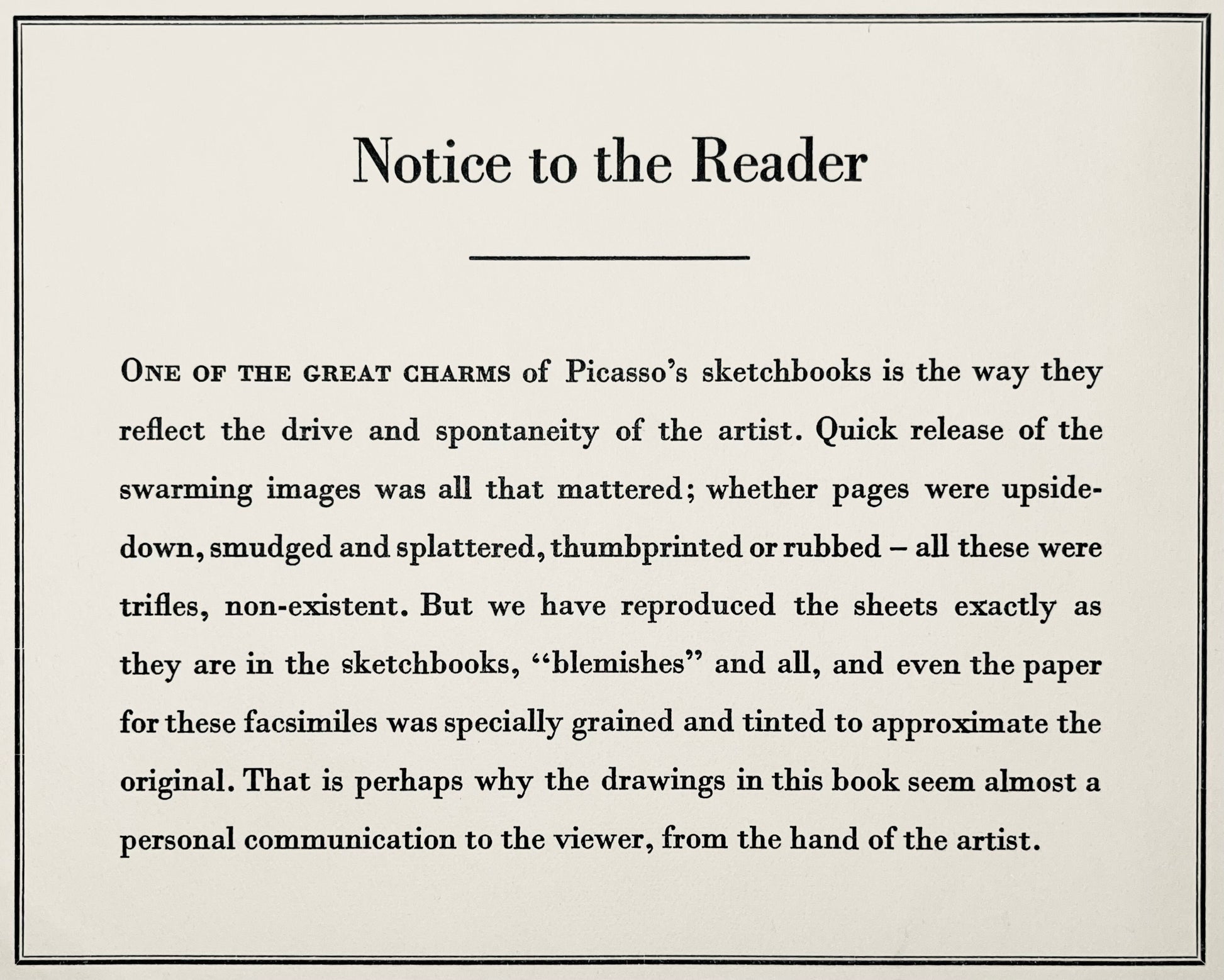 Notice to the Reader

ONE OF THE GREAT CHARMS of Picasso's sketchbooks is the way they reflect the drive and spontaneity of the artist. Quick release of the swarming images was all that mattered; whether pages were upside-down, smudged and splattered, thumbprinted or rubbed – all these were trifles, non-existent. But we have reproduced the sheets exactly as they are in the sketchbooks, "blemishes" and all, and even the paper for these facsimiles was specially grained and tinted to approximate the original. That is perhaps why the drawings in this book seem almost a personal communication to the viewer, from the hand of the artist.